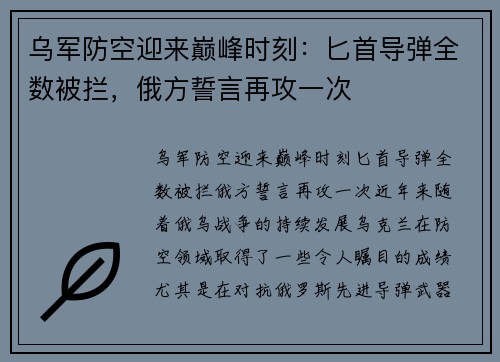 乌军防空迎来巅峰时刻：匕首导弹全数被拦，俄方誓言再攻一次

乌军防空迎来巅峰时刻匕首导弹全数被拦俄方誓言再攻一次近年来随着俄乌战争的持续发展乌克兰在防空领域取得了一些令人瞩目的成绩尤其是在对抗俄罗斯先进导弹武器